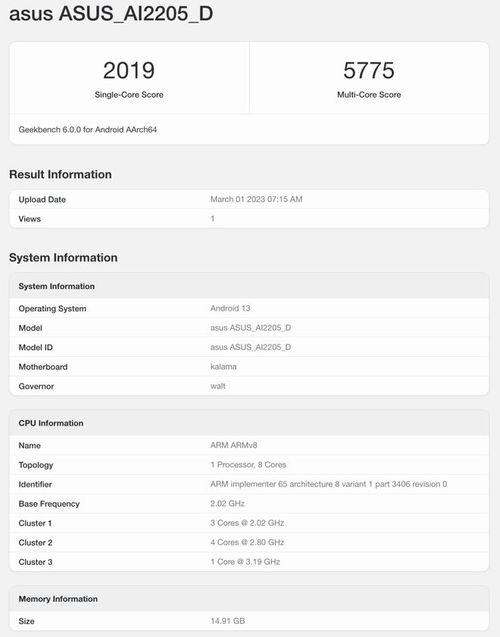 asus ASUS_AI2205_D

2019
Single-Core Score

5775
Multi-Core Score

Geekbench 6.0.0 for Android AArch64

Result Information

| Upload Date | March 01 2023 07:15 AM |
|---|---|
| Views | 1 |

System Information

| System Information | |
|---|---|
| Operating System | Android 13 |
| Model | asus ASUS_AI2205_D |
| Model ID | asus ASUS_AI2205_D |
| Motherboard | kalama |
| Governor | walt |

| CPU Information | |
|---|---|
| Name | ARM ARMv8 |
| Topology | 1 Processor, 8 Cores |
| Identifier | ARM implementer 65 architecture 8 variant 1 part 3406 revision 0 |
| Base Frequency | 2.02 GHz |
| Cluster 1 | 3 Cores @ 2.02 GHz |
| Cluster 2 | 4 Cores @ 2.80 GHz |
| Cluster 3 | 1 Core @ 3.19 GHz |

| Memory Information | |
|---|---|
| Size | 14.91 GB |